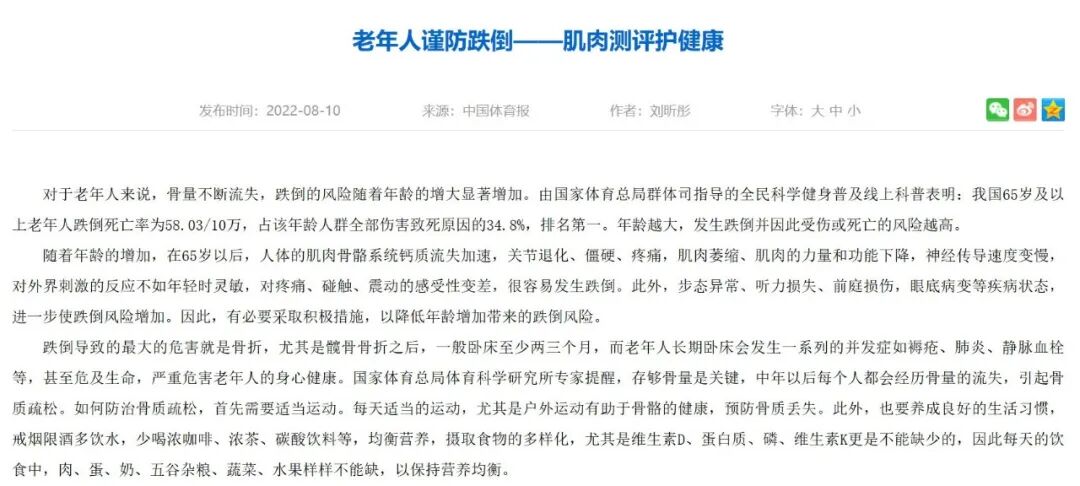 老年人谨防跌倒——肌肉测评护健康

发布时间：2022-08-10 来源：中国体育报 作者：刘昕彤 字体：大 中 小

对于老年人来说，骨量不断流失，跌倒的风险随着年龄的增大显著增加。由国家体育总局群体司指导的全民科学健身普及线上科普表明：我国65岁及以上老年人跌倒死亡率为58.03/10万，占该年龄人群全部伤害致死原因的34.8%，排名第一。年龄越大，发生跌倒并因此受伤或死亡的风险越高。

随着年龄的增加，在65岁以后，人体的肌肉骨骼系统钙质流失加速，关节退化、僵硬、疼痛，肌肉萎缩、肌肉的力量和功能下降，神经传导速度变慢，对外界刺激的反应不如年轻时灵敏，对疼痛、碰触、震动的感受性变差，很容易发生跌倒。此外，步态异常、听力损失、前庭损伤，眼底病变等疾病状态，进一步使跌倒风险增加。因此，有必要采取积极措施，以降低年龄增加带来的跌倒风险。

跌倒导致的最大的危害就是骨折，尤其是髋骨骨折之后，一般卧床至少两三个月，而老年人长期卧床会发生一系列的并发症如褥疮、肺炎、静脉血栓等，甚至危及生命，严重危害老年人的身心健康。国家体育总局体育科学研究所专家提醒，存够骨量是关键，中年以后每个人都会经历骨量的流失，引起骨质疏松。如何防治骨质疏松，首先需要适当运动。每天适当的运动，尤其是户外运动有助于骨骼的健康，预防骨质丢失。此外，也要养成良好的生活习惯，戒烟限酒多饮水，少喝浓咖啡、浓茶、碳酸饮料等，均衡营养，摄取食物的多样化，尤其是维生素D、蛋白质、磷、维生素K更是不能缺少的，因此每天的饮食中，肉、蛋、奶、五谷杂粮、蔬菜、水果样样不能缺，以保持营养均衡。